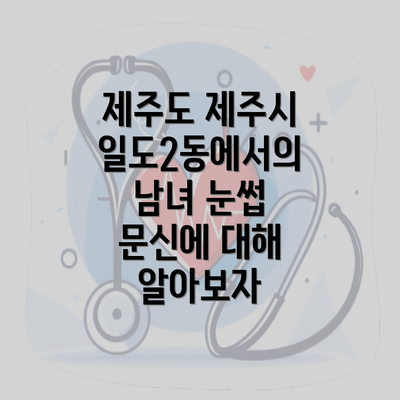 제주도 제주시 일도2동에서의 남녀 눈썹 문신에 대해 알아보자